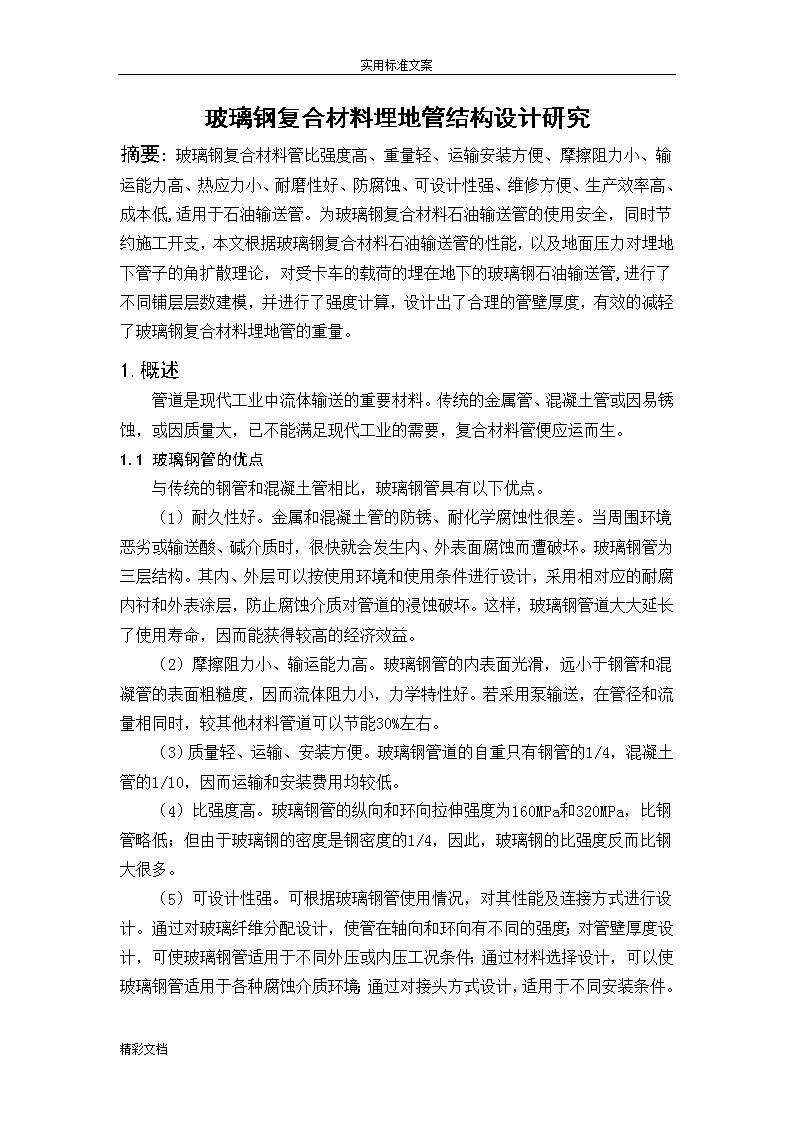 实用标准文案

玻璃钢复合材料埋地管结构设计研究

摘要：玻璃钢复合材料管比强度高、重量轻、运输安装方便、摩擦阻力小、输运能力高、热应力小、耐磨性好、防腐蚀、可设计性强、维修方便、生产效率高、成本低，适用于石油输送管。为玻璃钢复合材料石油输送管的使用安全，同时节约施工开支，本文根据玻璃钢复合材料石油输送管的性能，以及地面压力对埋地下管子的角扩散理论，对受卡车的载荷的埋在地下的玻璃钢石油输送管，进行了不同铺层层数建模，并进行了强度计算，设计出了合理的管壁厚度，有效的减轻了玻璃钢复合材料埋地管的重量。

1.概述

管道是现代工业中流体输送的重要材料。传统的金属管、混凝土管或因易锈蚀，或因质量大，已不能满足现代工业的需要，复合材料管便应运而生。

1.1 玻璃钢管的优点

与传统的钢管和混凝土管相比，玻璃钢管具有以下优点。

（1）耐久性好。金属和混凝土管的防锈、耐化学腐蚀性很差。当周围环境恶劣或输送酸、碱介质时，很快就会发生内、外表面腐蚀而遭破坏。玻璃钢管为三层结构。其内、外层可以按使用环境和使用条件进行设计，采用相对应的耐腐内衬和外表涂层，防止腐蚀介质对管道的浸蚀破坏。这样，玻璃钢管道大大延长了使用寿命，因而能获得较高的经济效益。

（2）摩擦阻力小、输运能力高。玻璃钢管的内表面光滑，远小于钢管和混凝管的表面粗糙度，因而流体阻力小，力学特性好。若采用泵输送，在管径和流量相同时，较其他材料管道可以节能30%左右。

（3）质量轻、运输、安装方便。玻璃钢管道的自重只有钢管的1/4，混凝土管的1/10，因而运输和安装费用均较低。

（4）比强度高。玻璃钢管的纵向和环向拉伸强度为160MPa和320MPa，比钢管略低；但由于玻璃钢的密度是钢密度的1/4，因此，玻璃钢的比强度反而比钢大很多。

（5）可设计性强。可根据玻璃钢管使用情况，对其性能及连接方式进行设计。通过对玻璃纤维分配设计，使管在轴向和环向有不同的强度；对管壁厚度设计，可使玻璃钢管适用于不同外压或内压工况条件；通过材料选择设计，可以使玻璃钢管适用于各种腐蚀介质环境；通过对接头方式设计，适用于不同安装条件。

精彩文档